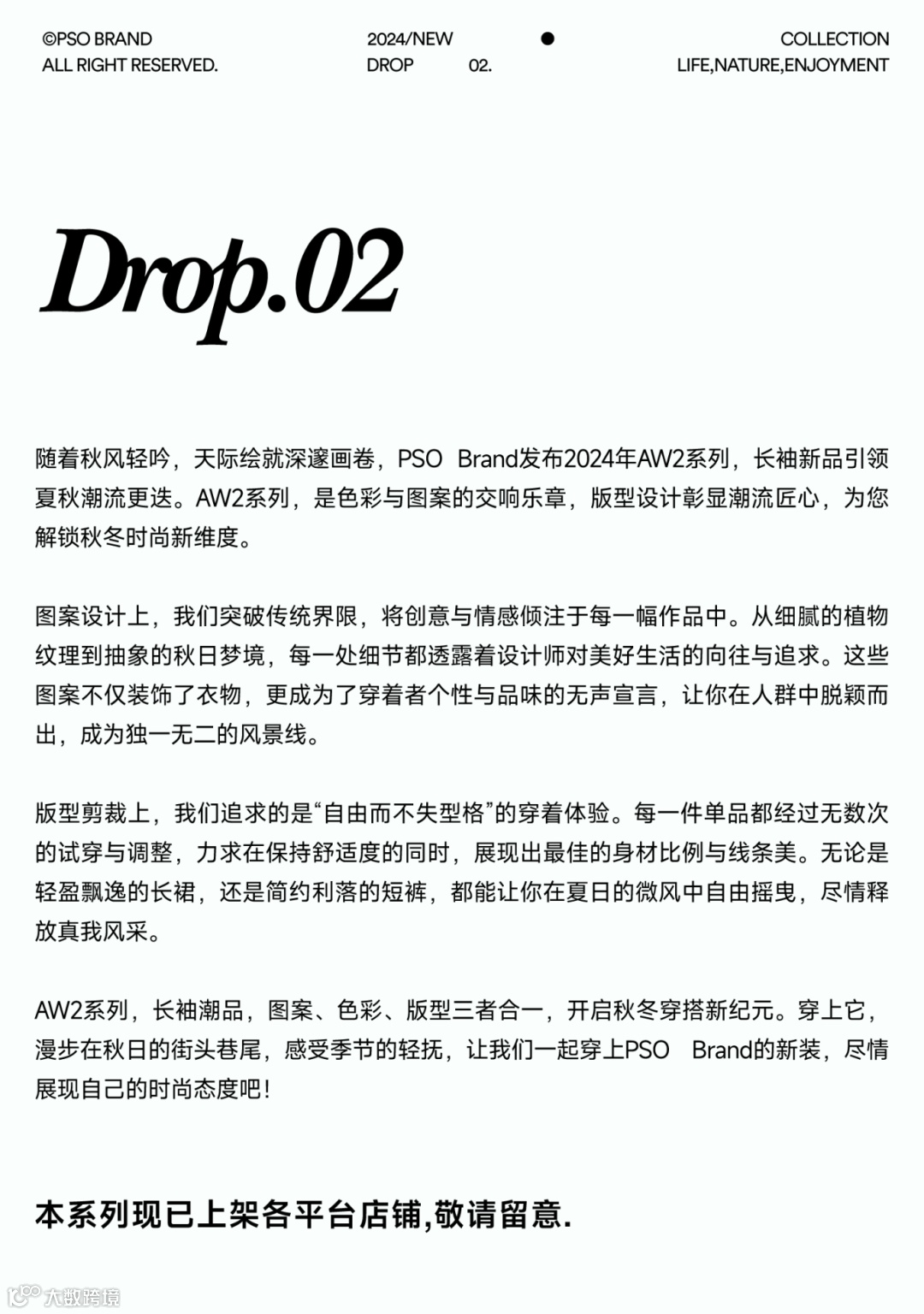 ©PSO BRAND
ALL RIGHT RESERVED.

2024/NEW
DROP 02.

COLLECTION
LIFE,NATURE,ENJOYMENT

Drop.02

随着秋风轻吟，天际绘就深邃画卷，PSO Brand发布2024年AW2系列，长袖新品引领夏秋潮流更迭。AW2系列，是色彩与图案的交响乐章，版型设计彰显潮流匠心，为您解锁秋冬时尚新维度。

图案设计上，我们突破传统界限，将创意与情感倾注于每一幅作品中。从细腻的植物纹理到抽象的秋日梦境，每一处细节都透露着设计师对美好生活的向往与追求。这些图案不仅装饰了衣物，更成为了穿着者个性与品味的无声宣言，让你在人群中脱颖而出，成为独一无二的风景线。

版型剪裁上，我们追求的是“自由而不失型格”的穿着体验。每一件单品都经过无数次的试穿与调整，力求在保持舒适度的同时，展现出最佳的身材比例与线条美。无论是轻盈飘逸的长裙，还是简约利落的短裤，都能让你在夏日的微风中自由摇曳，尽情释放真我风采。

AW2系列，长袖潮品，图案、色彩、版型三者合一，开启秋冬穿搭新纪元。穿上它，漫步在秋日的街头巷尾，感受季节的轻抚，让我们一起穿上PSO Brand的新装，尽情展现自己的时尚态度吧!

本系列现已上架各平台店铺,敬请留意.

大数跨境